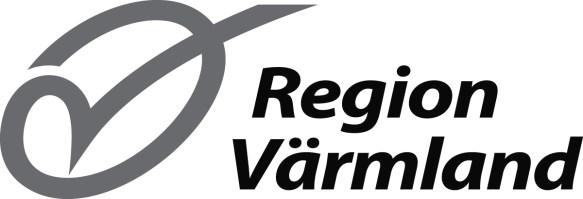 Region
Värmland